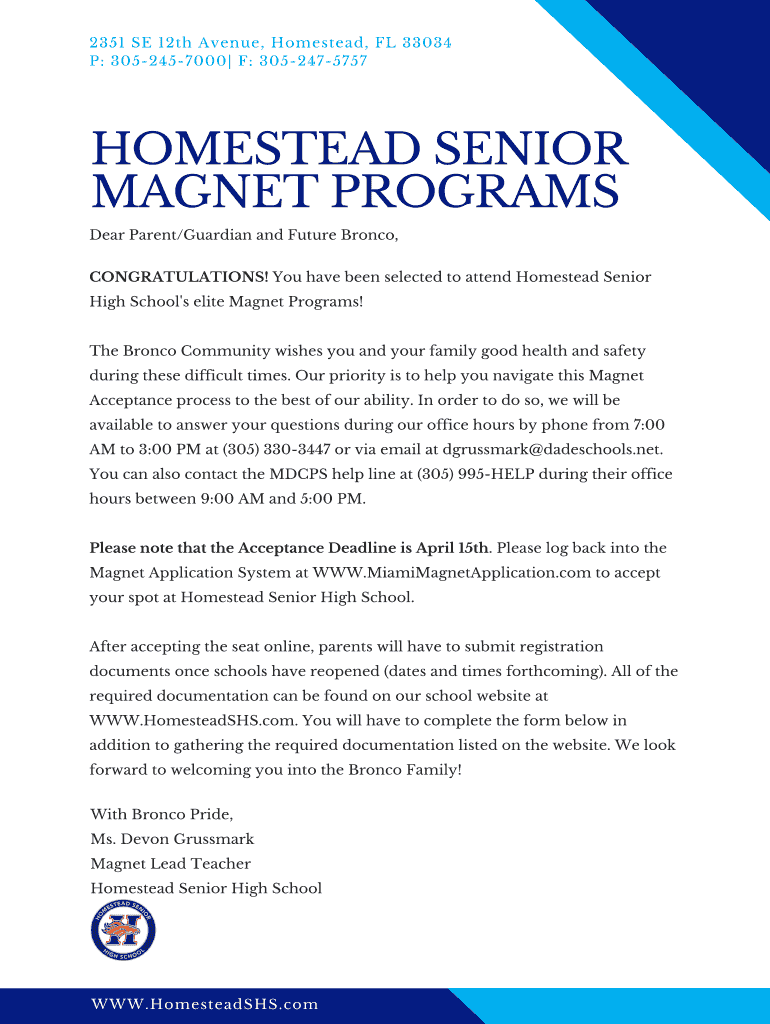 2351 SE 12th Avenue, Homestead, FL 33034
P: 305-245-7000| F: 305-247-5757

HOMESTEAD SENIOR MAGNET PROGRAMS

Dear Parent/Guardian and Future Bronco,

CONGRATULATIONS! You have been selected to attend Homestead Senior High School's elite Magnet Programs!

The Bronco Community wishes you and your family good health and safety during these difficult times. Our priority is to help you navigate this Magnet Acceptance process to the best of our ability. In order to do so, we will be available to answer your questions during our office hours by phone from 7:00 AM to 3:00 PM at (305) 330-3447 or via email at dgrussmark@dadeschools.net. You can also contact the MDCPS help line at (305) 995-HELP during their office hours between 9:00 AM and 5:00 PM.

Please note that the Acceptance Deadline is April 15th. Please log back into the Magnet Application System at WWW.MiamiMagnetApplication.com to accept your spot at Homestead Senior High School.

After accepting the seat online, parents will have to submit registration documents once schools have reopened (dates and times forthcoming). All of the required documentation can be found on our school website at WWW.HomesteadSHS.com. You will have to complete the form below in addition to gathering the required documentation listed on the website. We look forward to welcoming you into the Bronco Family!

With Bronco Pride,
Ms. Devon Grussmark
Magnet Lead Teacher
Homestead Senior High School

HOMESTEAD SENIOR
H
HIGH SCHOOL

WWW.HomesteadSHS.com